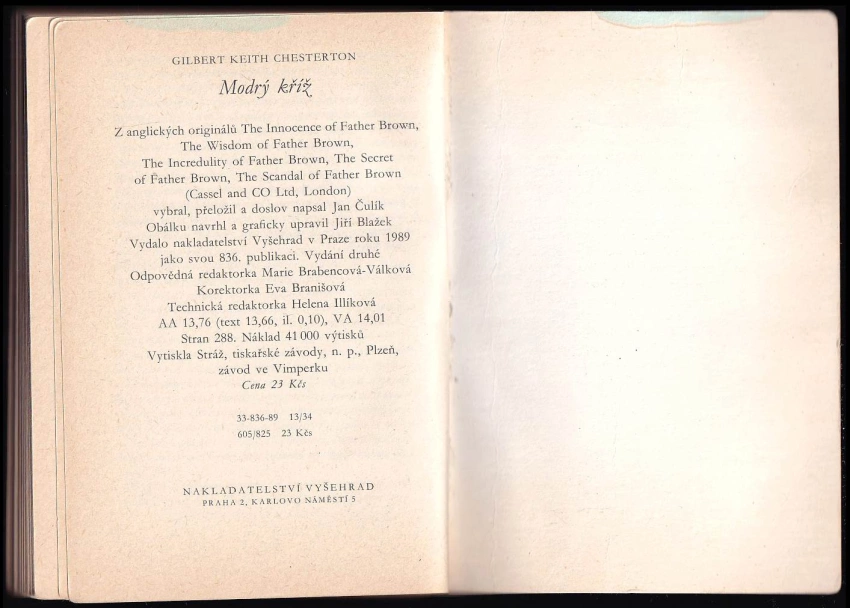 GILBERT KEITH CHESTERTON

Modrý kříž

Z anglických originálů The Innocence of Father Brown, The Wisdom of Father Brown, The Incredulity of Father Brown, The Secret of Father Brown, The Scandal of Father Brown (Cassel and CO Ltd, London)
vybral, přeložil a doslov napsal Jan Čulík
Obálku navrhl a graficky upravil Jiří Blažek
Vydalo nakladatelství Vyšehrad v Praze roku 1989 jako svou 836. publikaci. Vydání druhé
Odpovědná redaktorka Marie Brabencová-Válková
Korektorka Eva Branišová
Technická redaktorka Helena Illíková
AA 13,76 (text 13,66, il. 0,10), VA 14,01
Stran 288. Náklad 41 000 výtisků
Vytiskla Stráž, tiskařské závody, n. p., Plzeň, závod ve Vimperku
Cena 23 Kčs

33-836-89 13/34
605/825 23 Kčs

NAKLADATELSTVÍ VYŠEHRAD
PRAHA 2, KARLOVO NÁMĚSTÍ 5